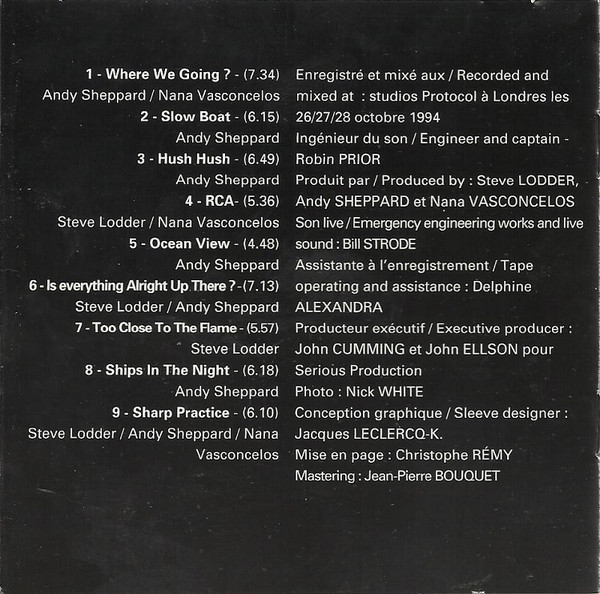 1 - Where We Going ? - (7.34)
Andy Sheppard / Nana Vasconcelos
2 - Slow Boat - (6.15)
Andy Sheppard
3 - Hush Hush - (6.49)
Andy Sheppard
4 - RCA- (5.36)
Steve Lodder / Nana Vasconcelos
5 - Ocean View - (4.48)
Andy Sheppard
6 - Is everything Alright Up There ? - (7.13)
Steve Lodder / Andy Sheppard
7 - Too Close To The Flame - (5.57)
Steve Lodder
8 - Ships In The Night - (6.18)
Andy Sheppard
9 - Sharp Practice - (6.10)
Steve Lodder / Andy Sheppard / Nana Vasconcelos

Enregistré et mixé aux / Recorded and mixed at : studios Protocol à Londres les 26/27/28 octobre 1994
Ingénieur du son / Engineer and captain - Robin PRIOR
Produit par / Produced by : Steve LODDER, Andy SHEPPARD et Nana VASCONCELOS
Son live / Emergency engineering works and live sound : Bill STRODE
Assistante à l'enregistrement / Tape operating and assistance : Delphine ALEXANDRA
Producteur exécutif / Executive producer : John CUMMING et John ELLSON pour Serious Production
Photo : Nick WHITE
Conception graphique / Sleeve designer : Jacques LECLERCQ-K.
Mise en page : Christophe RÉMY
Mastering : Jean-Pierre BOUQUET